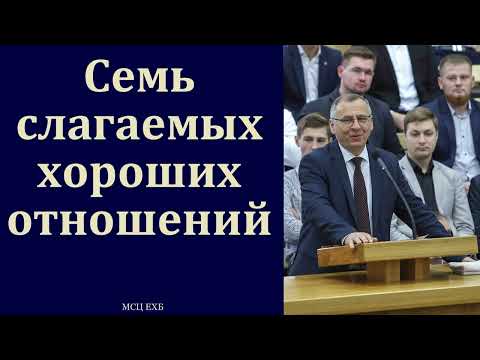 Семь слагаемых хороших отношений

МСЦ ЕХБ